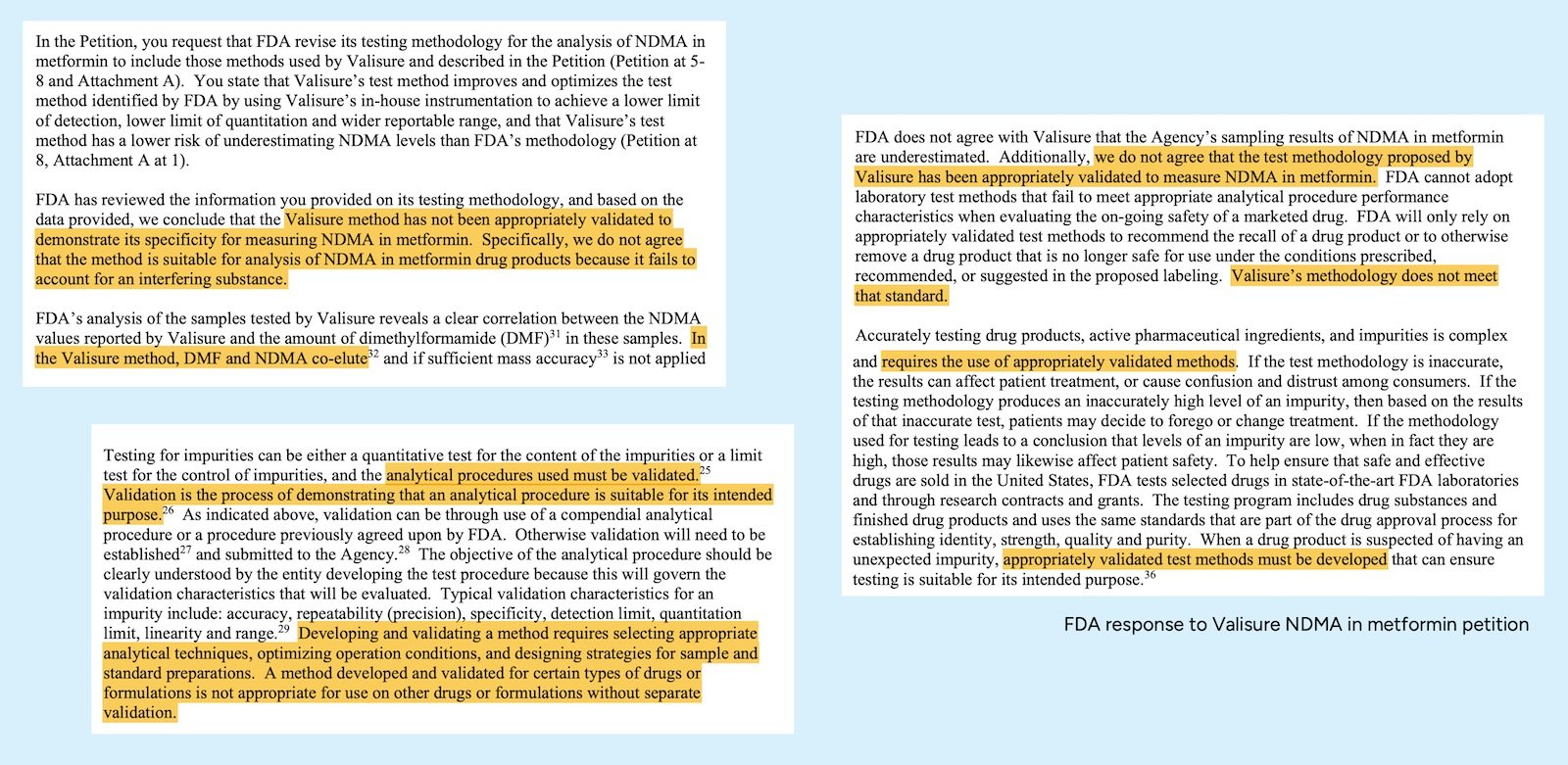 In the Petition, you request that FDA revise its testing methodology for the analysis of NDMA in metformin to include those methods used by Valisure and described in the Petition (Petition at 5-8 and Attachment A). You state that Valisure's test method improves and optimizes the test method identified by FDA by using Valisure's in-house instrumentation to achieve a lower limit of detection, lower limit of quantitation and wider reportable range, and that Valisure's test method has a lower risk of underestimating NDMA levels than FDA's methodology (Petition at 8, Attachment A at 1).

FDA has reviewed the information you provided on its testing methodology, and based on the data provided, we conclude that the Valisure method has not been appropriately validated to demonstrate its specificity for measuring NDMA in metformin. Specifically, we do not agree that the method is suitable for analysis of NDMA in metformin drug products because it fails to account for an interfering substance.

FDA's analysis of the samples tested by Valisure reveals a clear correlation between the NDMA values reported by Valisure and the amount of dimethylformamide (DMF)$^{31}$ in these samples. In the Valisure method, DMF and NDMA co-elute$^{32}$ and if sufficient mass accuracy$^{33}$ is not applied

Testing for impurities can be either a quantitative test for the content of the impurities or a limit test for the control of impurities, and the analytical procedures used must be validated.$^{25}$ Validation is the process of demonstrating that an analytical procedure is suitable for its intended purpose.$^{26}$ As indicated above, validation can be through use of a compendial analytical procedure or a procedure previously agreed upon by FDA. Otherwise validation will need to be established$^{27}$ and submitted to the Agency.$^{28}$ The objective of the analytical procedure should be clearly understood by the entity developing the test procedure because this will govern the validation characteristics that will be evaluated. Typical validation characteristics for an impurity include: accuracy, repeatability (precision), specificity, detection limit, quantitation limit, linearity and range.$^{29}$ Developing and validating a method requires selecting appropriate analytical techniques, optimizing operation conditions, and designing strategies for sample and standard preparations. A method developed and validated for certain types of drugs or formulations is not appropriate for use on other drugs or formulations without separate validation.

FDA does not agree with Valisure that the Agency's sampling results of NDMA in metformin are underestimated. Additionally, we do not agree that the test methodology proposed by Valisure has been appropriately validated to measure NDMA in metformin. FDA cannot adopt laboratory test methods that fail to meet appropriate analytical procedure performance characteristics when evaluating the on-going safety of a marketed drug. FDA will only rely on appropriately validated test methods to recommend the recall of a drug product or to otherwise remove a drug product that is no longer safe for use under the conditions prescribed, recommended, or suggested in the proposed labeling. Valisure's methodology does not meet that standard.

Accurately testing drug products, active pharmaceutical ingredients, and impurities is complex and requires the use of appropriately validated methods. If the test methodology is inaccurate, the results can affect patient treatment, or cause confusion and distrust among consumers. If the testing methodology produces an inaccurately high level of an impurity, then based on the results of that inaccurate test, patients may decide to forego or change treatment. If the methodology used for testing leads to a conclusion that levels of an impurity are low, when in fact they are high, those results may likewise affect patient safety. To help ensure that safe and effective drugs are sold in the United States, FDA tests selected drugs in state-of-the-art FDA laboratories and through research contracts and grants. The testing program includes drug substances and finished drug products and uses the same standards that are part of the drug approval process for establishing identity, strength, quality and purity. When a drug product is suspected of having an unexpected impurity, appropriately validated test methods must be developed that can ensure testing is suitable for its intended purpose.$^{36}$

FDA response to Valisure NDMA in metformin petition